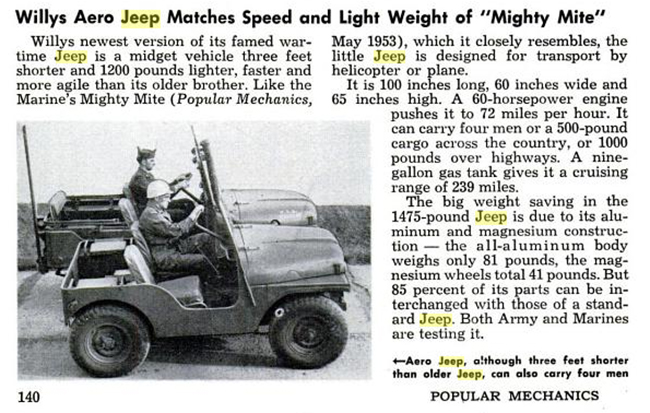 Willys Aero Jeep Matches Speed and Light Weight of "Mighty Mite"

Willys newest version of its famed wartime Jeep is a midget vehicle three feet shorter and 1200 pounds lighter, faster and more agile than its older brother. Like the Marine's Mighty Mite (Popular Mechanics, May 1953), which it closely resembles, the little Jeep is designed for transport by helicopter or plane.

It is 100 inches long, 60 inches wide and 65 inches high. A 60-horsepower engine pushes it to 72 miles per hour. It can carry four men or a 500-pound cargo across the country, or 1000 pounds over highways. A nine-gallon gas tank gives it a cruising range of 239 miles.

The big weight saving in the 1475-pound Jeep is due to its aluminum and magnesium construction — the all-aluminum body weighs only 81 pounds, the magnesium wheels total 41 pounds. But 85 percent of its parts can be interchanged with those of a standard Jeep. Both Army and Marines are testing it.

←Aero Jeep, although three feet shorter than older Jeep, can also carry four men

140

POPULAR MECHANICS